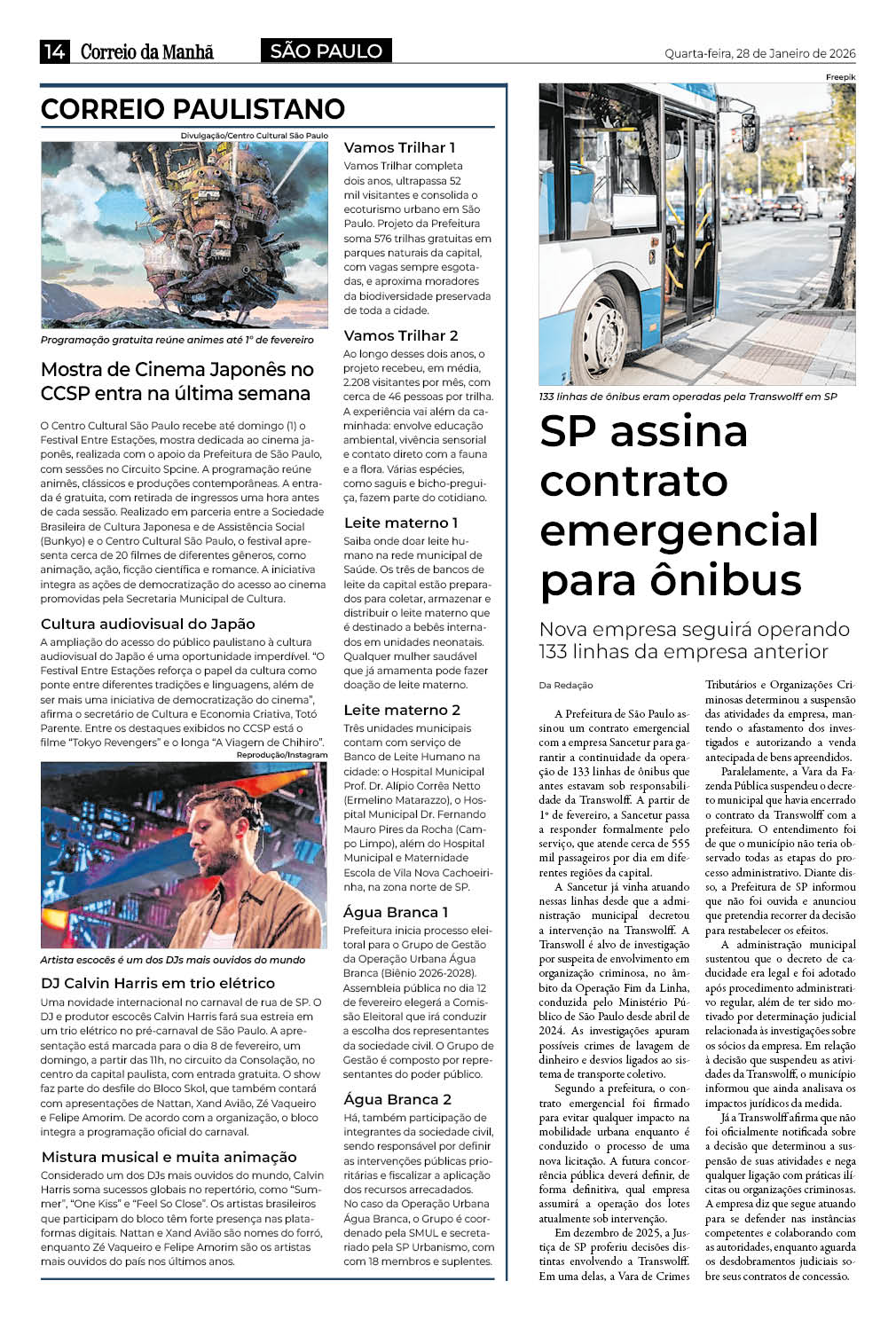 14 Correio da Manhã SÃO PAULO Quarta-feira, 28 de Janeiro de 2026

CORREIO PAULISTANO

Divulgação/Centro Cultural São Paulo

Programação gratuita reúne animes até 1º de fevereiro

Mostra de Cinema Japonês no CCSP entra na última semana

O Centro Cultural São Paulo recebe até domingo (1) o Festival Entre Estações, mostra dedicada ao cinema japonês, realizada com o apoio da Prefeitura de São Paulo, com sessões no Circuito Spcine. A programação reúne animês, clássicos e produções contemporâneas. A entrada é gratuita, com retirada de ingressos uma hora antes de cada sessão. Realizado em parceria entre a Sociedade Brasileira de Cultura Japonesa e de Assistência Social (Bunkyo) e o Centro Cultural São Paulo, o festival apresenta cerca de 20 filmes de diferentes gêneros, como animação, ação, ficção científica e romance. A iniciativa integra as ações de democratização do acesso ao cinema promovidas pela Secretaria Municipal de Cultura.

Cultura audiovisual do Japão

A ampliação do acesso do público paulistano à cultura audiovisual do Japão é uma oportunidade imperdível. "O Festival Entre Estações reforça o papel da cultura como ponte entre diferentes tradições e linguagens, além de ser mais uma iniciativa de democratização do cinema", afirma o secretário de Cultura e Economia Criativa, Totó Parente. Entre os destaques exibidos no CCSP está o filme "Tokyo Revengers" e o longa "A Viagem de Chihiro".

Reprodução/Instagram

Artista escocês é um dos DJs mais ouvidos do mundo

DJ Calvin Harris em trio elétrico

Uma novidade internacional no carnaval de rua de SP. O DJ e produtor escocês Calvin Harris fará sua estreia em um trio elétrico no pré-carnaval de São Paulo. A apresentação está marcada para o dia 8 de fevereiro, um domingo, a partir das 11h, no circuito da Consolação, no centro da capital paulista, com entrada gratuita. O show faz parte do desfile do Bloco Skol, que também contará com apresentações de Nattan, Xand Avião, Zé Vaqueiro e Felipe Amorim. De acordo com a organização, o bloco integra a programação oficial do carnaval.

Mistura musical e muita animação

Considerado um dos DJs mais ouvidos do mundo, Calvin Harris soma sucessos globais no repertório, como "Summer", "One Kiss" e "Feel So Close". Os artistas brasileiros que participam do bloco têm forte presença nas plataformas digitais. Nattan e Xand Avião são nomes do forró, enquanto Zé Vaqueiro e Felipe Amorim são os artistas mais ouvidos do país nos últimos anos.

Vamos Trilhar 1

Vamos Trilhar completa dois anos, ultrapassa 52 mil visitantes e consolida o ecoturismo urbano em São Paulo. Projeto da Prefeitura soma 576 trilhas gratuitas em parques naturais da capital, com vagas sempre esgotadas, e aproxima moradores da biodiversidade preservada de toda a cidade.

Vamos Trilhar 2

Ao longo desses dois anos, o projeto recebeu, em média, 2.208 visitantes por mês, com cerca de 46 pessoas por trilha. A experiência vai além da caminhada: envolve educação ambiental, vivência sensorial e contato direto com a fauna e a flora. Várias espécies, como saguis e bicho-preguiça, fazem parte do cotidiano.

Leite materno 1

Saiba onde doar leite humano na rede municipal de Saúde. Os três de bancos de leite da capital estão preparados para coletar, armazenar e distribuir o leite materno que é destinado a bebês internados em unidades neonatais. Qualquer mulher saudável que já amamenta pode fazer doação de leite materno.

Leite materno 2

Três unidades municipais contam com serviço de Banco de Leite Humano na cidade: o Hospital Municipal Prof. Dr. Alípio Corrêa Netto (Ermelino Matarazzo), o Hospital Municipal Dr. Fernando Mauro Pires da Rocha (Campo Limpo), além do Hospital Municipal e Maternidade Escola de Vila Nova Cachoeirinha, na zona norte de SP.

Água Branca 1

Prefeitura inicia processo eleitoral para o Grupo de Gestão da Operação Urbana Água Branca (Biênio 2026-2028). Assembleia pública no dia 12 de fevereiro elegerá a Comissão Eleitoral que irá conduzir a escolha dos representantes da sociedade civil. O Grupo de Gestão é composto por representantes do poder público.

Água Branca 2

Há, também participação de integrantes da sociedade civil, sendo responsável por definir as intervenções públicas prioritárias e fiscalizar a aplicação dos recursos arrecadados. No caso da Operação Urbana Água Branca, o Grupo é coordenado pela SMUL e secretariado pela SP Urbanismo, com com 18 membros e suplentes.

Freepik

133 linhas de ônibus eram operadas pela Transwolff em SP

SP assina contrato emergencial para ônibus

Nova empresa seguirá operando 133 linhas da empresa anterior

Da Redação

A Prefeitura de São Paulo assinou um contrato emergencial com a empresa Sancetur para garantir a continuidade da operação de 133 linhas de ônibus que antes estavam sob responsabilidade da Transwolff. A partir de 1º de fevereiro, a Sancetur passa a responder formalmente pelo serviço, que atende cerca de 555 mil passageiros por dia em diferentes regiões da capital.

A Sancetur já vinha atuando nessas linhas desde que a administração municipal decretou a intervenção na Transwolff. A Transwoll é alvo de investigação por suspeita de envolvimento em organização criminosa, no âmbito da Operação Fim da Linha, conduzida pelo Ministério Público de São Paulo desde abril de 2024. As investigações apuram possíveis crimes de lavagem de dinheiro e desvios ligados ao sistema de transporte coletivo.

Segundo a prefeitura, o contrato emergencial foi firmado para evitar qualquer impacto na mobilidade urbana enquanto é conduzido o processo de uma nova licitação. A futura concorrência pública deverá definir, de forma definitiva, qual empresa assumirá a operação dos lotes atualmente sob intervenção.

Em dezembro de 2025, a Justiça de SP proferiu decisões distintas envolvendo a Transwolff. Em uma delas, a Vara de Crimes Tributários e Organizações Criminosas determinou a suspensão das atividades da empresa, mantendo o afastamento dos investigados e autorizando a venda antecipada de bens apreendidos.

Paralelamente, a Vara da Fazenda Pública suspendeu o decreto municipal que havia encerrado o contrato da Transwolff com a prefeitura. O entendimento foi de que o município não teria observado todas as etapas do processo administrativo. Diante disso, a Prefeitura de SP informou que não foi ouvida e anunciou que pretendia recorrer da decisão para restabelecer os efeitos.

A administração municipal sustentou que o decreto de caducidade era legal e foi adotado após procedimento administrativo regular, além de ter sido motivado por determinação judicial relacionada às investigações sobre os sócios da empresa. Em relação à decisão que suspendeu as atividades da Transwolff, o município informou que ainda analisava os impactos jurídicos da medida.

Já a Transwolff afirma que não foi oficialmente notificada sobre a decisão que determinou a suspensão de suas atividades e nega qualquer ligação com práticas ilícitas ou organizações criminosas. A empresa diz que segue atuando para se defender nas instâncias competentes e colaborando com as autoridades, enquanto aguarda os desdobramentos judiciais sobre seus contratos de concessão.